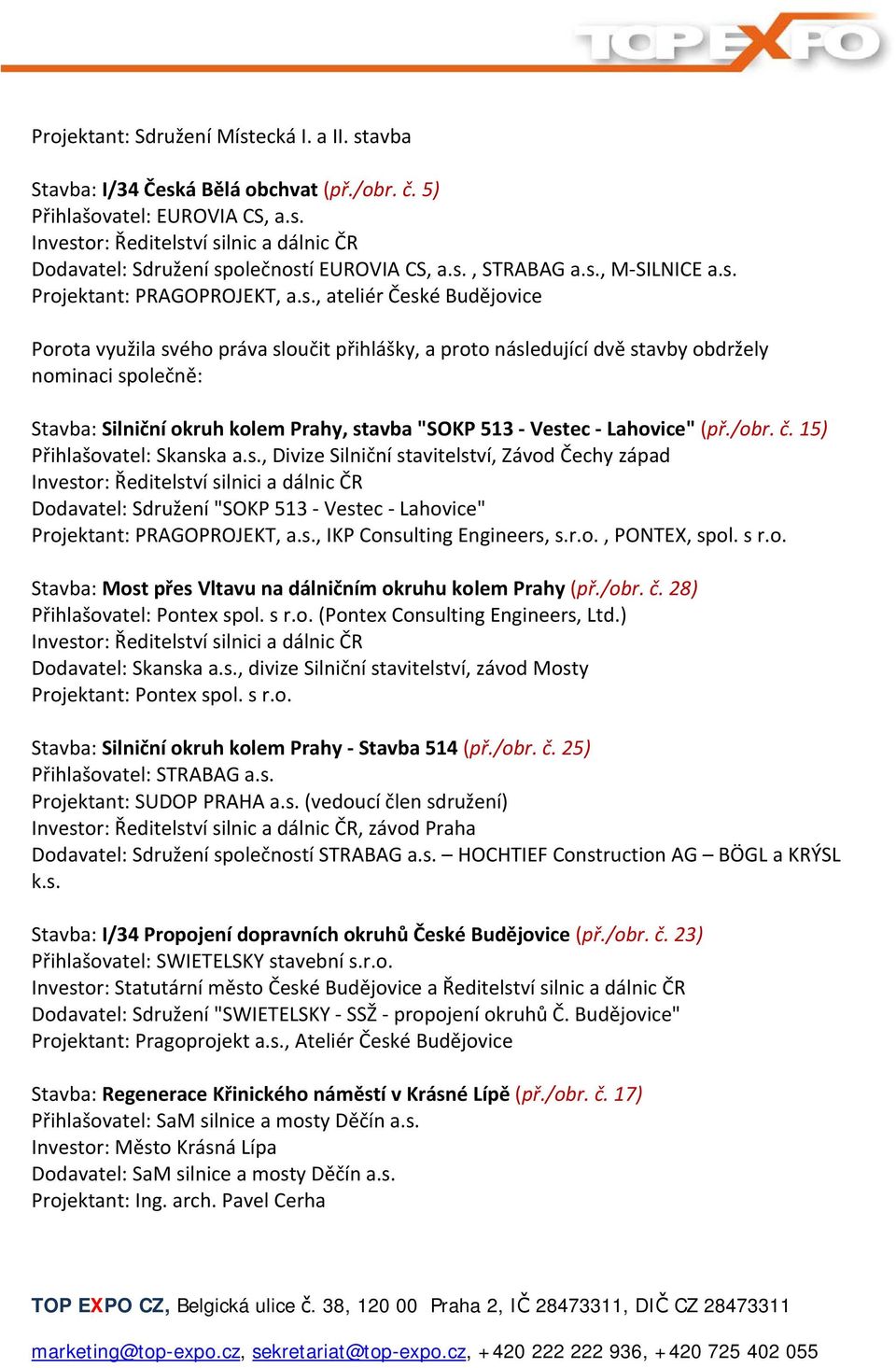 TOP EXPO

Projektant: Sdružení Místecká I. a II. stavba

Stavba: I/34 Česká Bělá obchvat (př./obr. č. 5)
Přihlašovatel: EUROVIA CS, a.s.
Investor: Ředitelství silnic a dálnic ČR
Dodavatel: Sdružení společností EUROVIA CS, a.s. , STRABAG a.s., M-SILNICE a.s.
Projektant: PRAGOPROJEKT, a.s., ateliér České Budějovice

Porota využila svého práva sloučit přihlášky, a proto následující dvě stavby obdržely nominaci společně:

Stavba: Silniční okruh kolem Prahy, stavba "SOKP 513 - Vestec - Lahovice" (př./obr. č. 15)
Přihlašovatel: Skanska a.s., Divize Silniční stavitelství, Závod Čechy západ
Investor: Ředitelství silnici a dálnic ČR
Dodavatel: Sdružení "SOKP 513 - Vestec - Lahovice"
Projektant: PRAGOPROJEKT, a.s., IKP Consulting Engineers, s.r.o. , PONTEX, spol. s r.o.

Stavba: Most přes Vltavu na dálničním okruhu kolem Prahy (př./obr. č. 28)
Přihlašovatel: Pontex spol. s r.o. (Pontex Consulting Engineers, Ltd.)
Investor: Ředitelství silnici a dálnic ČR
Dodavatel: Skanska a.s., divize Silniční stavitelství, závod Mosty
Projektant: Pontex spol. s r.o.

Stavba: Silniční okruh kolem Prahy - Stavba 514 (př./obr. č. 25)
Přihlašovatel: STRABAG a.s.
Projektant: SUDOP PRAHA a.s. (vedoucí člen sdružení)
Investor: Ředitelství silnic a dálnic ČR, závod Praha
Dodavatel: Sdružení společností STRABAG a.s. – HOCHTIEF Construction AG – BÖGL a KRÝSL k.s.

Stavba: I/34 Propojení dopravních okruhů České Budějovice (př./obr. č. 23)
Přihlašovatel: SWIETELSKY stavební s.r.o.
Investor: Statutární město České Budějovice a Ředitelství silnic a dálnic ČR
Dodavatel: Sdružení "SWIETELSKY - SSŽ - propojení okruhů Č. Budějovice"
Projektant: Pragoprojekt a.s., Ateliér České Budějovice

Stavba: Regenerace Křinického náměstí v Krásné Lípě (př./obr. č. 17)
Přihlašovatel: SaM silnice a mosty Děčín a.s.
Investor: Město Krásná Lípa
Dodavatel: SaM silnice a mosty Děčín a.s.
Projektant: Ing. arch. Pavel Cerha

TOP EXPO CZ, Belgická ulice č. 38, 120 00 Praha 2, IČ 28473311, DIČ CZ 28473311
marketing@top-expo.cz, sekretariat@top-expo.cz, +420 222 222 936, +420 725 402 055